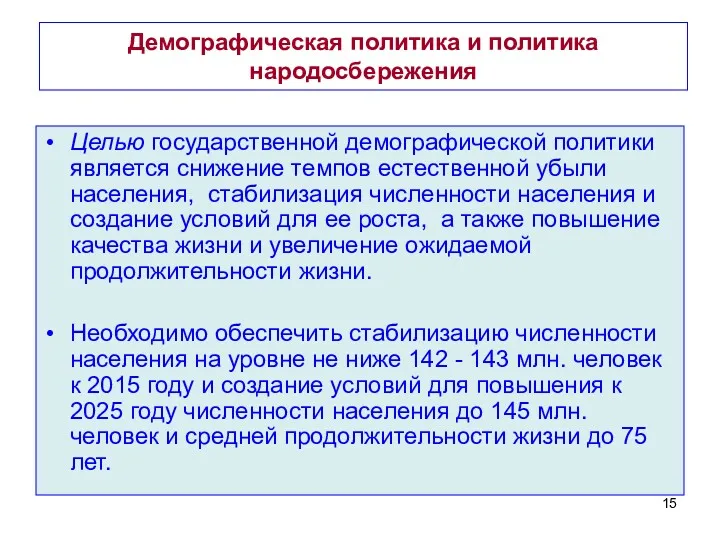 Демографическая политика и политика народосбережения

• Целью государственной демографической политики является снижение темпов естественной убыли населения, стабилизация численности населения и создание условий для ее роста, а также повышение качества жизни и увеличение ожидаемой продолжительности жизни.

• Необходимо обеспечить стабилизацию численности населения на уровне не ниже 142 - 143 млн. человек к 2015 году и создание условий для повышения к 2025 году численности населения до 145 млн. человек и средней продолжительности жизни до 75 лет.

15